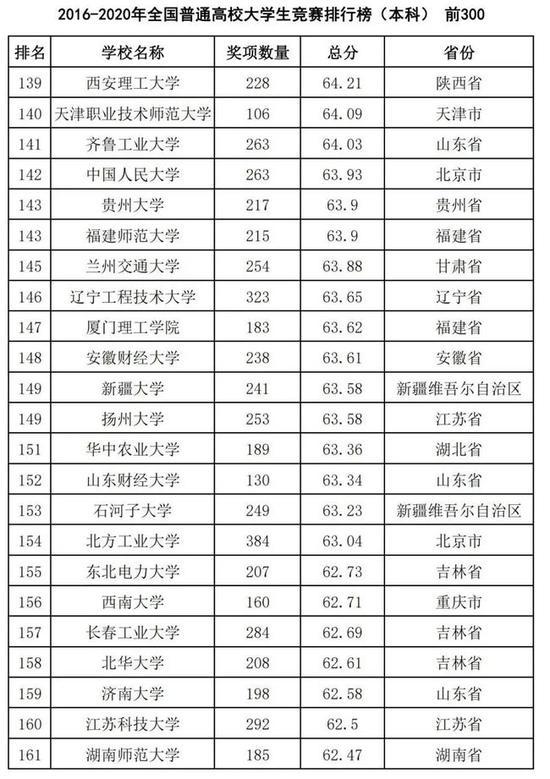 2016-2020年全国普通高校大学生竞赛排行榜（本科） 前300

| 排名 | 学校名称 | 奖项数量 | 总分 | 省份 |
|---|---|---|---|---|
| 139 | 西安理工大学 | 228 | 64.21 | 陕西省 |
| 140 | 天津职业技术师范大学 | 106 | 64.09 | 天津市 |
| 141 | 齐鲁工业大学 | 263 | 64.03 | 山东省 |
| 142 | 中国人民大学 | 263 | 63.93 | 北京市 |
| 143 | 贵州大学 | 217 | 63.9 | 贵州省 |
| 143 | 福建师范大学 | 215 | 63.9 | 福建省 |
| 145 | 兰州交通大学 | 254 | 63.88 | 甘肃省 |
| 146 | 辽宁工程技术大学 | 323 | 63.65 | 辽宁省 |
| 147 | 厦门理工学院 | 183 | 63.62 | 福建省 |
| 148 | 安徽财经大学 | 238 | 63.61 | 安徽省 |
| 149 | 新疆大学 | 241 | 63.58 | 新疆维吾尔自治区 |
| 149 | 扬州大学 | 253 | 63.58 | 江苏省 |
| 151 | 华中农业大学 | 189 | 63.36 | 湖北省 |
| 152 | 山东财经大学 | 130 | 63.34 | 山东省 |
| 153 | 石河子大学 | 249 | 63.23 | 新疆维吾尔自治区 |
| 154 | 北方工业大学 | 384 | 63.04 | 北京市 |
| 155 | 东北电力大学 | 207 | 62.73 | 吉林省 |
| 156 | 西南大学 | 160 | 62.71 | 重庆市 |
| 157 | 长春工业大学 | 284 | 62.69 | 吉林省 |
| 158 | 北华大学 | 208 | 62.61 | 吉林省 |
| 159 | 济南大学 | 198 | 62.58 | 山东省 |
| 160 | 江苏科技大学 | 292 | 62.5 | 江苏省 |
| 161 | 湖南师范大学 | 185 | 62.47 | 湖南省 |